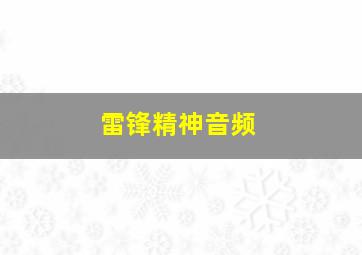 雷锋精神音频